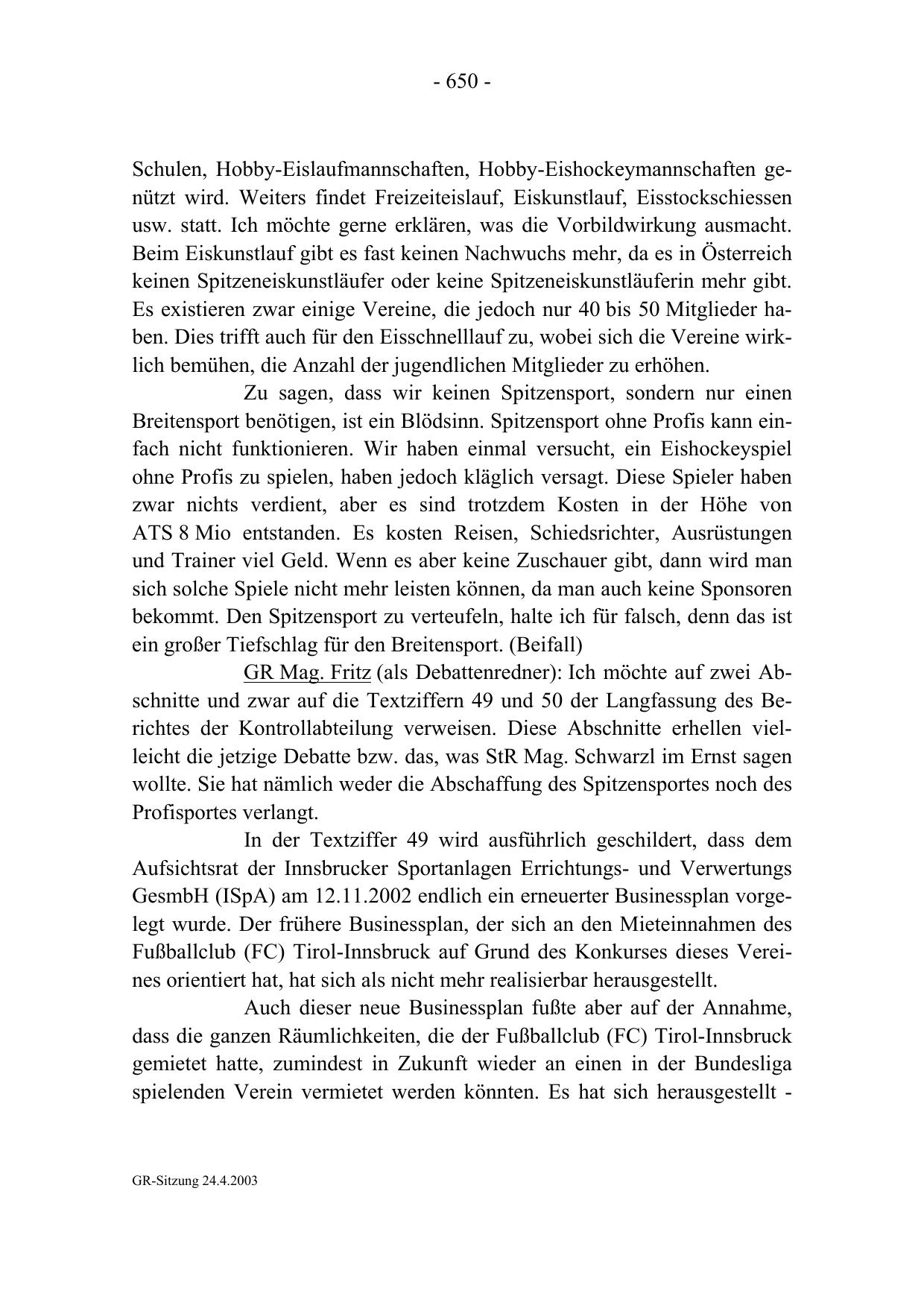 - 650 -

Schulen, Hobby-Eislaufmannschaften, Hobby-Eishockeymannschaften genützt wird. Weiters findet Freizeiteislauf, Eiskunstlauf, Eisstockschiessen usw. statt. Ich möchte gerne erklären, was die Vorbildwirkung ausmacht. Beim Eiskunstlauf gibt es fast keinen Nachwuchs mehr, da es in Österreich keinen Spitzeneiskunstläufer oder keine Spitzeneiskunstläuferin mehr gibt. Es existieren zwar einige Vereine, die jedoch nur 40 bis 50 Mitglieder haben. Dies trifft auch für den Eisschnelllauf zu, wobei sich die Vereine wirklich bemühen, die Anzahl der jugendlichen Mitglieder zu erhöhen.

Zu sagen, dass wir keinen Spitzensport, sondern nur einen Breitensport benötigen, ist ein Blödsinn. Spitzensport ohne Profis kann einfach nicht funktionieren. Wir haben einmal versucht, ein Eishockeyspiel ohne Profis zu spielen, haben jedoch kläglich versagt. Diese Spieler haben zwar nichts verdient, aber es sind trotzdem Kosten in der Höhe von ATS 8 Mio entstanden. Es kosten Reisen, Schiedsrichter, Ausrüstungen und Trainer viel Geld. Wenn es aber keine Zuschauer gibt, dann wird man sich solche Spiele nicht mehr leisten können, da man auch keine Sponsoren bekommt. Den Spitzensport zu verteufeln, halte ich für falsch, denn das ist ein großer Tiefschlag für den Breitensport. (Beifall)

GR Mag. Fritz (als Debattenredner): Ich möchte auf zwei Abschnitte und zwar auf die Textziffern 49 und 50 der Langfassung des Berichtes der Kontrollabteilung verweisen. Diese Abschnitte erhellen vielleicht die jetzige Debatte bzw. das, was StR Mag. Schwarzl im Ernst sagen wollte. Sie hat nämlich weder die Abschaffung des Spitzensportes noch des Profisportes verlangt.

In der Textziffer 49 wird ausführlich geschildert, dass dem Aufsichtsrat der Innsbrucker Sportanlagen Errichtungs- und Verwertungs GesmbH (ISpA) am 12.11.2002 endlich ein erneuerter Businessplan vorgelegt wurde. Der frühere Businessplan, der sich an den Mieteinnahmen des Fußballclub (FC) Tirol-Innsbruck auf Grund des Konkurses dieses Vereines orientiert hat, hat sich als nicht mehr realisierbar herausgestellt.

Auch dieser neue Businessplan fußte aber auf der Annahme, dass die ganzen Räumlichkeiten, die der Fußballclub (FC) Tirol-Innsbruck gemietet hatte, zumindest in Zukunft wieder an einen in der Bundesliga spielenden Verein vermietet werden könnten. Es hat sich herausgestellt -

GR-Sitzung 24.4.2003